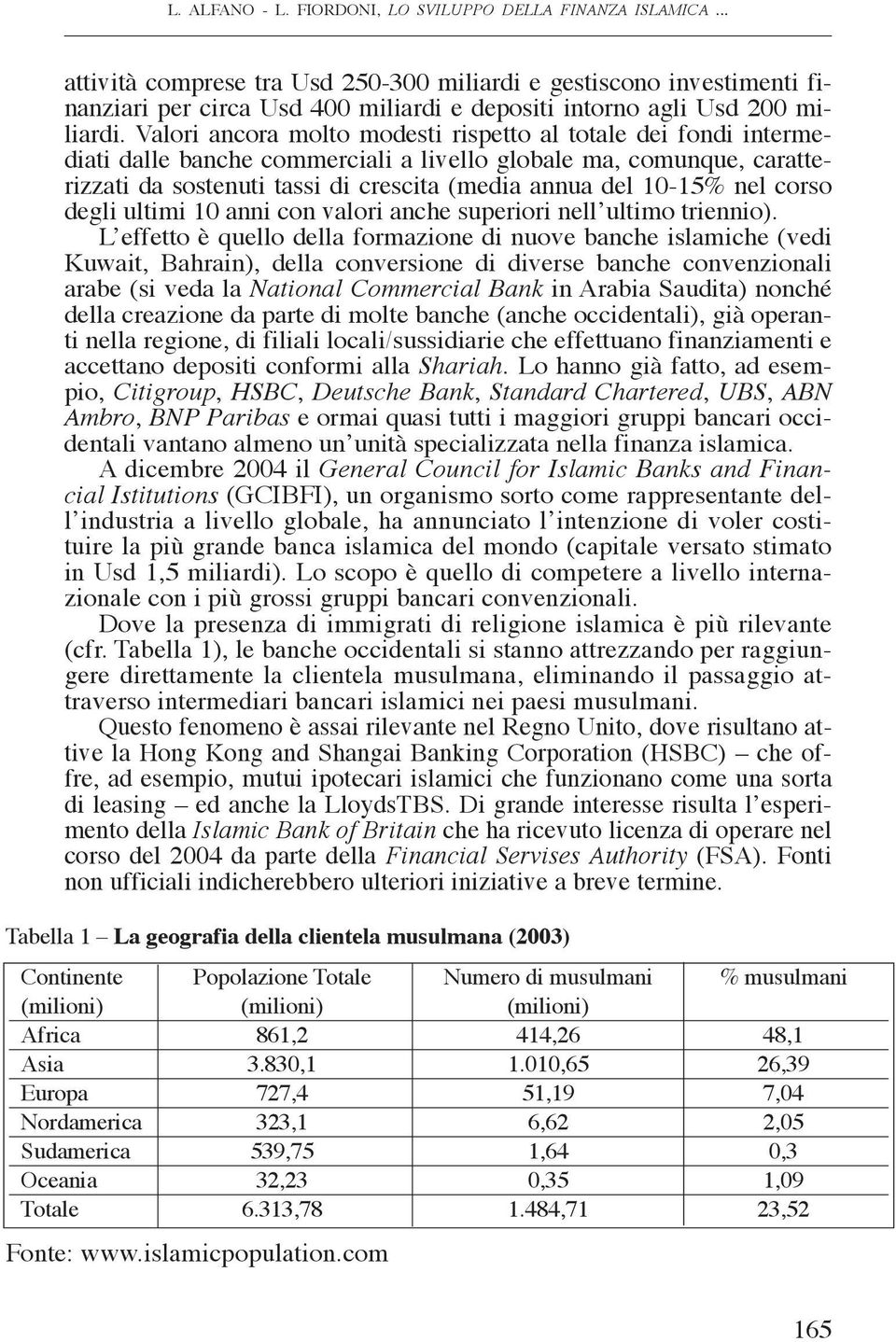 L. ALFANO - L. FIORDONI, LO SVILUPPO DELLA FINANZA ISLAMICA ...

attività comprese tra Usd 250-300 miliardi e gestiscono investimenti finanziari per circa Usd 400 miliardi e depositi intorno agli Usd 200 miliardi. Valori ancora molto modesti rispetto al totale dei fondi intermediati dalle banche commerciali a livello globale ma, comunque, caratterizzati da sostenuti tassi di crescita (media annua del 10-15% nel corso degli ultimi 10 anni con valori anche superiori nell'ultimo triennio).

L'effetto è quello della formazione di nuove banche islamiche (vedi Kuwait, Bahrain), della conversione di diverse banche convenzionali arabe (si veda la National Commercial Bank in Arabia Saudita) nonché della creazione da parte di molte banche (anche occidentali), già operanti nella regione, di filiali locali/sussidiarie che effettuano finanziamenti e accettano depositi conformi alla Shariah. Lo hanno già fatto, ad esempio, Citigroup, HSBC, Deutsche Bank, Standard Chartered, UBS, ABN Ambro, BNP Paribas e ormai quasi tutti i maggiori gruppi bancari occidentali vantano almeno un'unità specializzata nella finanza islamica.

A dicembre 2004 il General Council for Islamic Banks and Financial Istitutions (GCIBFI), un organismo sorto come rappresentante dell'industria a livello globale, ha annunciato l'intenzione di voler costituire la più grande banca islamica del mondo (capitale versato stimato in Usd 1,5 miliardi). Lo scopo è quello di competere a livello internazionale con i più grossi gruppi bancari convenzionali.

Dove la presenza di immigrati di religione islamica è più rilevante (cfr. Tabella 1), le banche occidentali si stanno attrezzando per raggiungere direttamente la clientela musulmana, eliminando il passaggio attraverso intermediari bancari islamici nei paesi musulmani.

Questo fenomeno è assai rilevante nel Regno Unito, dove risultano attive la Hong Kong and Shangai Banking Corporation (HSBC) – che offre, ad esempio, mutui ipotecari islamici che funzionano come una sorta di leasing – ed anche la LloydsTBS. Di grande interesse risulta l'esperimento della Islamic Bank of Britain che ha ricevuto licenza di operare nel corso del 2004 da parte della Financial Servises Authority (FSA). Fonti non ufficiali indicherebbero ulteriori iniziative a breve termine.

Tabella 1 – La geografia della clientela musulmana (2003)

| Continente (milioni) | Popolazione Totale (milioni) | Numero di musulmani (milioni) | % musulmani |
|---|---|---|---|
| Africa | 861,2 | 414,26 | 48,1 |
| Asia | 3.830,1 | 1.010,65 | 26,39 |
| Europa | 727,4 | 51,19 | 7,04 |
| Nordamerica | 323,1 | 6,62 | 2,05 |
| Sudamerica | 539,75 | 1,64 | 0,3 |
| Oceania | 32,23 | 0,35 | 1,09 |
| Totale | 6.313,78 | 1.484,71 | 23,52 |

Fonte: www.islamicpopulation.com

165